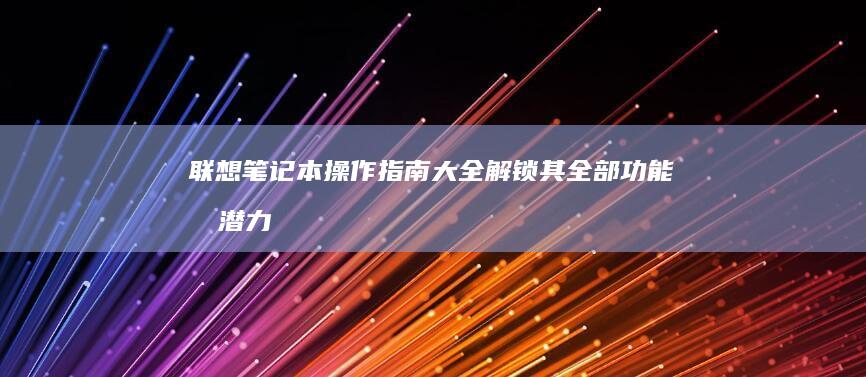 联想笔记本操作指南大全解锁其全部功能潜力